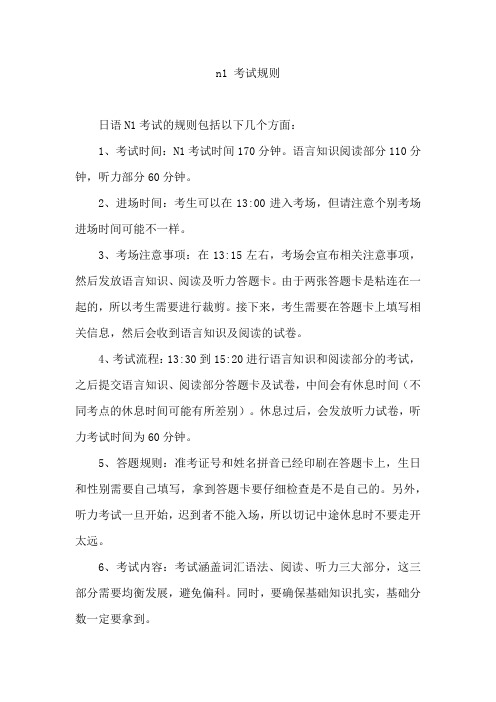 n1 考试规则

日语 N1 考试的规则包括以下几个方面：

1、考试时间：N1 考试时间 170 分钟。语言知识阅读部分 110 分钟，听力部分 60 分钟。

2、进场时间：考生可以在 13:00 进入考场，但请注意个别考场进场时间可能不一样。

3、考场注意事项：在 13:15 左右，考场会宣布相关注意事项，然后发放语言知识、阅读及听力答题卡。由于两张答题卡是粘连在一起的，所以考生需要进行裁剪。接下来，考生需要在答题卡上填写相关信息，然后会收到语言知识及阅读的试卷。

4、考试流程：13:30 到 15:20 进行语言知识和阅读部分的考试，之后提交语言知识、阅读部分答题卡及试卷，中间会有休息时间（不同考点的休息时间可能有所差别）。休息过后，会发放听力试卷，听力考试时间为 60 分钟。

5、答题规则：准考证号和姓名拼音已经印刷在答题卡上，生日和性别需要自己填写，拿到答题卡要仔细检查是不是自己的。另外，听力考试一旦开始，迟到者不能入场，所以切记中途休息时不要走开太远。

6、考试内容：考试涵盖词汇语法、阅读、听力三大部分，这三部分需要均衡发展，避免偏科。同时，要确保基础知识扎实，基础分数一定要拿到。